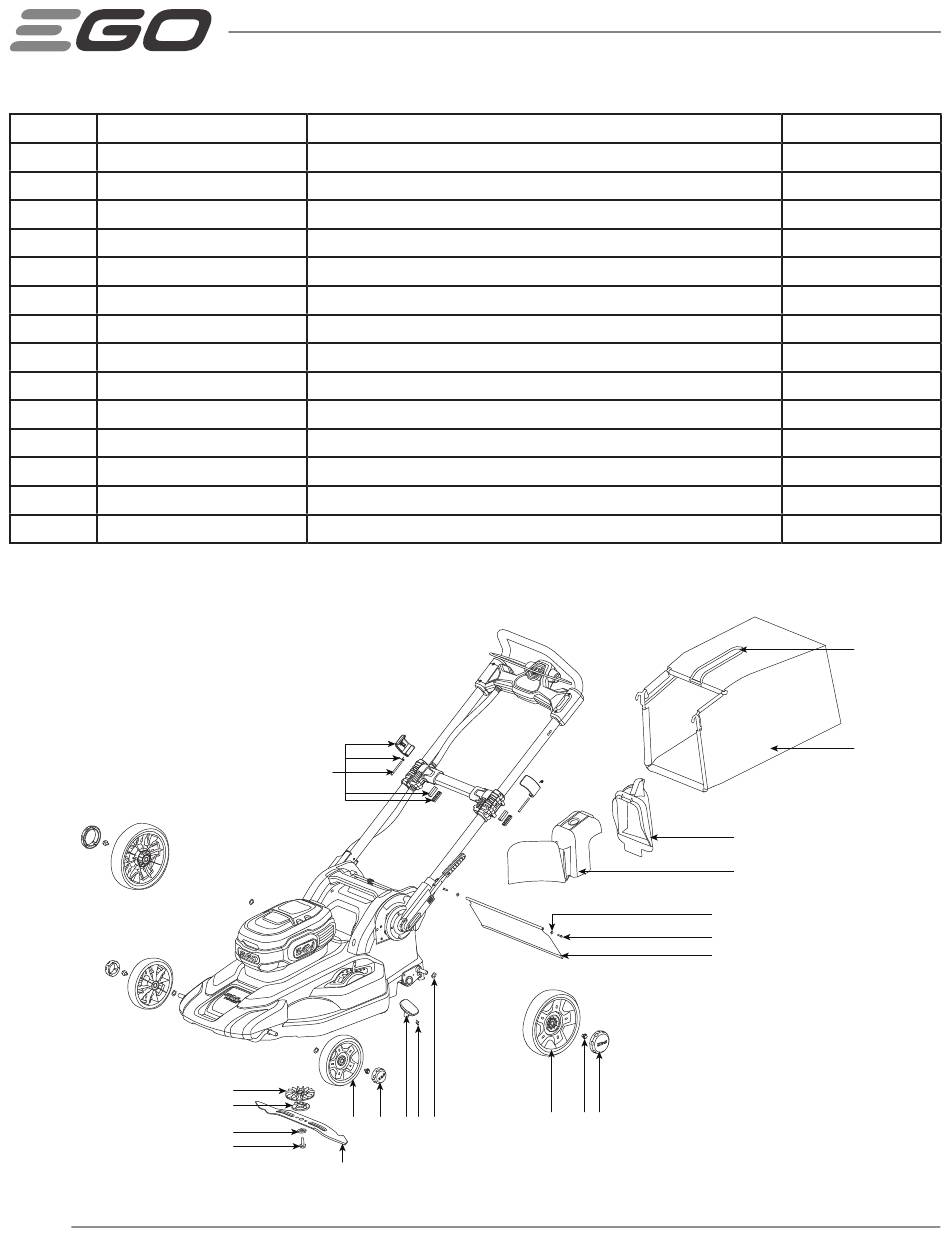 EGO